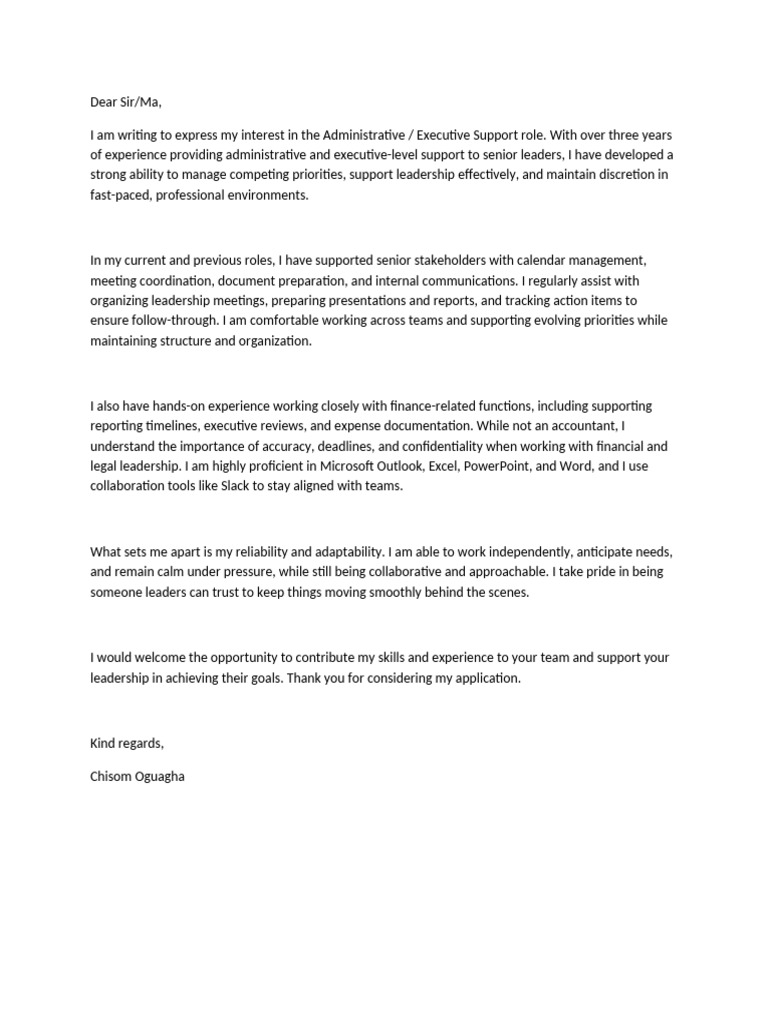 Dear Sir/Ma,

I am writing to express my interest in the Administrative / Executive Support role. With over three years of experience providing administrative and executive-level support to senior leaders, I have developed a strong ability to manage competing priorities, support leadership effectively, and maintain discretion in fast-paced, professional environments.

In my current and previous roles, I have supported senior stakeholders with calendar management, meeting coordination, document preparation, and internal communications. I regularly assist with organizing leadership meetings, preparing presentations and reports, and tracking action items to ensure follow-through. I am comfortable working across teams and supporting evolving priorities while maintaining structure and organization.

I also have hands-on experience working closely with finance-related functions, including supporting reporting timelines, executive reviews, and expense documentation. While not an accountant, I understand the importance of accuracy, deadlines, and confidentiality when working with financial and legal leadership. I am highly proficient in Microsoft Outlook, Excel, PowerPoint, and Word, and I use collaboration tools like Slack to stay aligned with teams.

What sets me apart is my reliability and adaptability. I am able to work independently, anticipate needs, and remain calm under pressure, while still being collaborative and approachable. I take pride in being someone leaders can trust to keep things moving smoothly behind the scenes.

I would welcome the opportunity to contribute my skills and experience to your team and support your leadership in achieving their goals. Thank you for considering my application.

Kind regards,

Chisom Oguagha